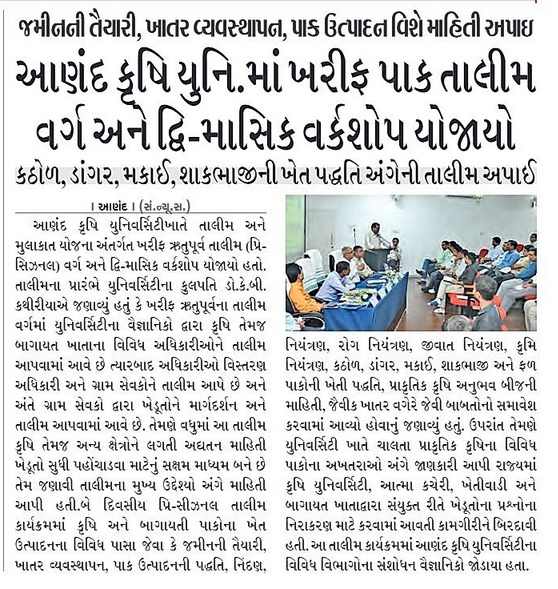 જમીનની તૈયારી, ખાતર વ્યવસ્થાપન, પાક ઉત્પાદન વિશે માહિતી અપાઇ

આણંદ કૃષિ યુનિ.માં ખરીફ પાક તાલીમ વર્ગ અને દ્વિ-માસિક વર્કશોપ યોજાયો

કઠોળ, ડાંગર, મકાઈ, શાકભાજીની ખેત પદ્ધતિ અંગેની તાલીમ અપાઈ

। આણંદ । (સં.ન્યૂ.સ.)

આણંદ કૃષિ યુનિવર્સિટીખાતે તાલીમ અને મુલાકાત યોજના અંતર્ગત ખરીફ ઋતુપૂર્વ તાલીમ (પ્રિ-સિઝનલ) વર્ગ અને દ્વિ-માસિક વર્કશોપ યોજાયો હતો. તાલીમના પ્રારંભે યુનિવર્સિટીના કુલપતિ ડો.કે.બી. કથીરીયાએ જણાવ્યું હતું કે ખરીફ ઋતુપૂર્વના તાલીમ વર્ગમાં યુનિવર્સિટીના વૈજ્ઞાનિકો દ્વારા કૃષિ તેમજ બાગાયત ખાતાના વિવિધ અધિકારીઓને તાલીમ આપવામાં આવે છે ત્યારબાદ અધિકારીઓ વિસ્તરણ અધિકારી અને ગ્રામ સેવકોને તાલીમ આપે છે અને અંતે ગ્રામ સેવકો દ્વારા ખેડૂતોને માર્ગદર્શન અને તાલીમ આપવામાં આવે છે. તેમણે વધુમાં આ તાલીમ કૃષિ તેમજ અન્ય ક્ષેત્રોને લગતી અદ્યતન માહિતી ખેડૂતો સુધી પહોંચાડવા માટેનું સક્ષમ માધ્યમ બને છે તેમ જણાવી તાલીમના મુખ્ય ઉદ્દેશ્યો અંગે માહિતી આપી હતી.બે દિવસીય પ્રિ-સીઝનલ તાલીમ કાર્યક્રમમાં કૃષિ અને બાગાયતી પાકોના ખેત ઉત્પાદનના વિવિધ પાસા જેવા કે જમીનની તૈયારી, ખાતર વ્યવસ્થાપન, પાક ઉત્પાદનની પદ્ધતિ, નિંદણ, નિયંત્રણ, રોગ નિયંત્રણ, જીવાત નિયંત્રણ, કૃમિ નિયંત્રણ, કઠોળ, ડાંગર, મકાઈ, શાકભાજી અને ફળ પાકોની ખેતી પદ્ધતિ, પ્રાકૃતિક કૃષિ અનુભવ બીજની માહિતી, જૈવીક ખાતર વગેરે જેવી બાબતોનો સમાવેશ કરવામાં આવ્યો હોવાનું જણાવ્યું હતું. ઉપરાંત તેમણે યુનિવર્સિટી ખાતે ચાલતા પ્રાકૃતિક કૃષિના વિવિધ પાકોના અખતરાઓ અંગે જાણકારી આપી રાજ્યમાં કૃષિ યુનિવર્સિટી, આત્મા કચેરી, ખેતીવાડી અને બાગાયત ખાતાદ્વારા સંયુક્ત રીતે ખેડૂતોના પ્રશ્નોના નિરાકરણ માટે કરવામાં આવતી કામગીરીને બિરદાવી હતી. આ તાલીમ કાર્યક્રમમાં આણંદ કૃષિ યુનિવર્સિટીના વિવિધ વિભાગોના સંશોધન વૈજ્ઞાનિકો જોડાયા હતા.